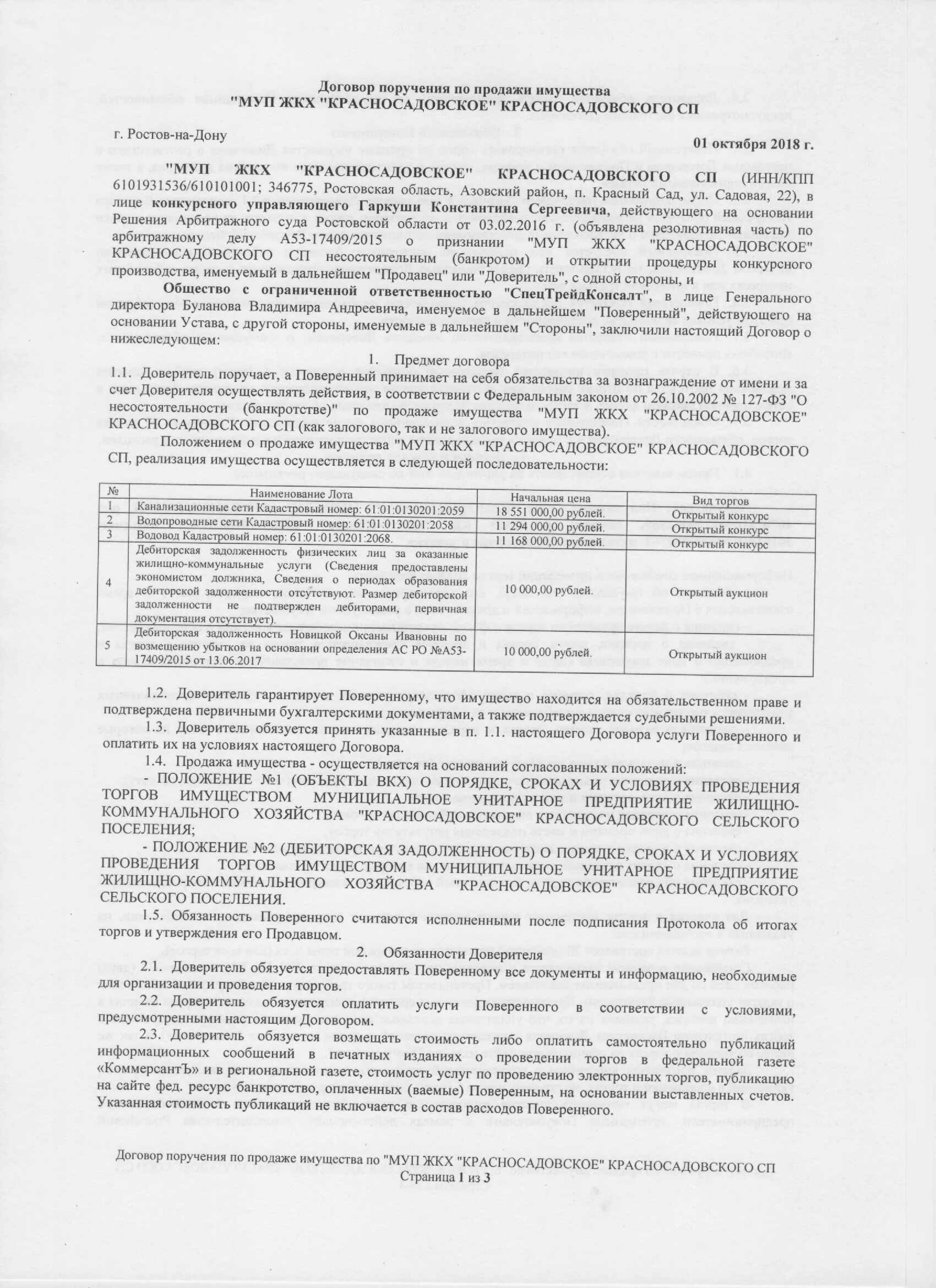 Договор поручения по продажи имущества
"МУП ЖКХ "КРАСНОСАДОВСКОЕ" КРАСНОСАДОВСКОГО СП

г. Ростов-на-Дону

01 октября 2018 г.

"МУП ЖКХ "КРАСНОСАДОВСКОЕ" КРАСНОСАДОВСКОГО СП (ИНН/КПП 6101931536/610101001; 346775, Ростовская область, Азовский район, п. Красный Сад, ул. Садовая, 22), в лице конкурсного управляющего Гаркуши Константина Сергеевича, действующего на основании Решения Арбитражного суда Ростовской области от 03.02.2016 г. (объявлена резолютивная часть) по арбитражному делу А53-17409/2015 о признании "МУП ЖКХ "КРАСНОСАДОВСКОЕ" КРАСНОСАДОВСКОГО СП несостоятельным (банкротом) и открытии процедуры конкурсного производства, именуемый в дальнейшем "Продавец" или "Доверитель", с одной стороны, и

Общество с ограниченной ответственностью "СпецТрейдКонсалт", в лице Генерального директора Буланова Владимира Андреевича, именуемое в дальнейшем "Поверенный", действующего на основании Устава, с другой стороны, именуемые в дальнейшем "Стороны", заключили настоящий Договор о нижеследующем:

1. Предмет договора

1.1. Доверитель поручает, а Поверенный принимает на себя обязательства за вознаграждение от имени и за счет Доверителя осуществлять действия, в соответствии с Федеральным законом от 26.10.2002 № 127-ФЗ "О несостоятельности (банкротстве)" по продаже имущества "МУП ЖКХ "КРАСНОСАДОВСКОЕ" КРАСНОСАДОВСКОГО СП (как залогового, так и не залогового имущества).

Положением о продаже имущества "МУП ЖКХ "КРАСНОСАДОВСКОЕ" КРАСНОСАДОВСКОГО СП, реализация имущества осуществляется в следующей последовательности:

| № | Наименование Лота | Начальная цена | Вид торгов |
|---|---|---|---|
| 1 | Канализационные сети Кадастровый номер: 61:01:0130201:2059 | 18 551 000,00 рублей. | Открытый конкурс |
| 2 | Водопроводные сети Кадастровый номер: 61:01:0130201:2058 | 11 294 000,00 рублей. | Открытый конкурс |
| 3 | Водовод Кадастровый номер: 61:01:0130201:2068. | 11 168 000,00 рублей. | Открытый конкурс |
| 4 | Дебиторская задолженность физических лиц за оказанные жилищно-коммунальные услуги (Сведения предоставлены экономистом должника, Сведения о периодах образования дебиторской задолженности отсутствуют. Размер дебиторской задолженности не подтвержден дебиторами, первичная документация отсутствует). | 10 000,00 рублей. | Открытый аукцион |
| 5 | Дебиторская задолженность Новицкой Оксаны Ивановны по возмещению убытков на основании определения АС РО №А53-17409/2015 от 13.06.2017 | 10 000,00 рублей. | Открытый аукцион |

1.2. Доверитель гарантирует Поверенному, что имущество находится на обязательственном праве и подтверждена первичными бухгалтерскими документами, а также подтверждается судебными решениями.

1.3. Доверитель обязуется принять указанные в п. 1.1. настоящего Договора услуги Поверенного и оплатить их на условиях настоящего Договора.

1.4. Продажа имущества - осуществляется на оснований согласованных положений:
- ПОЛОЖЕНИЕ №1 (ОБЪЕКТЫ ВКХ) О ПОРЯДКЕ, СРОКАХ И УСЛОВИЯХ ПРОВЕДЕНИЯ ТОРГОВ ИМУЩЕСТВОМ МУНИЦИПАЛЬНОЕ УНИТАРНОЕ ПРЕДПРИЯТИЕ ЖИЛИЩНО-КОММУНАЛЬНОГО ХОЗЯЙСТВА "КРАСНОСАДОВСКОЕ" КРАСНОСАДОВСКОГО СЕЛЬСКОГО ПОСЕЛЕНИЯ;
- ПОЛОЖЕНИЕ №2 (ДЕБИТОРСКАЯ ЗАДОЛЖЕННОСТЬ) О ПОРЯДКЕ, СРОКАХ И УСЛОВИЯХ ПРОВЕДЕНИЯ ТОРГОВ ИМУЩЕСТВОМ МУНИЦИПАЛЬНОЕ УНИТАРНОЕ ПРЕДПРИЯТИЕ ЖИЛИЩНО-КОММУНАЛЬНОГО ХОЗЯЙСТВА "КРАСНОСАДОВСКОЕ" КРАСНОСАДОВСКОГО СЕЛЬСКОГО ПОСЕЛЕНИЯ.

1.5. Обязанность Поверенного считаются исполненными после подписания Протокола об итогах торгов и утверждения его Продавцом.

2. Обязанности Доверителя

2.1. Доверитель обязуется предоставлять Поверенному все документы и информацию, необходимые для организации и проведения торгов.

2.2. Доверитель обязуется оплатить услуги Поверенного в соответствии с условиями, предусмотренными настоящим Договором.

2.3. Доверитель обязуется возмещать стоимость либо оплатить самостоятельно публикаций информационных сообщений в печатных изданиях о проведении торгов в федеральной газете «КоммерсантЪ» и в региональной газете, стоимость услуг по проведению электронных торгов, публикацию на сайте фед. ресурс банкротство, оплаченных (ваемые) Поверенным, на основании выставленных счетов. Указанная стоимость публикаций не включается в состав расходов Поверенного.

Договор поручения по продаже имущества по "МУП ЖКХ "КРАСНОСАДОВСКОЕ" КРАСНОСАДОВСКОГО СП
Страница 1 из 3